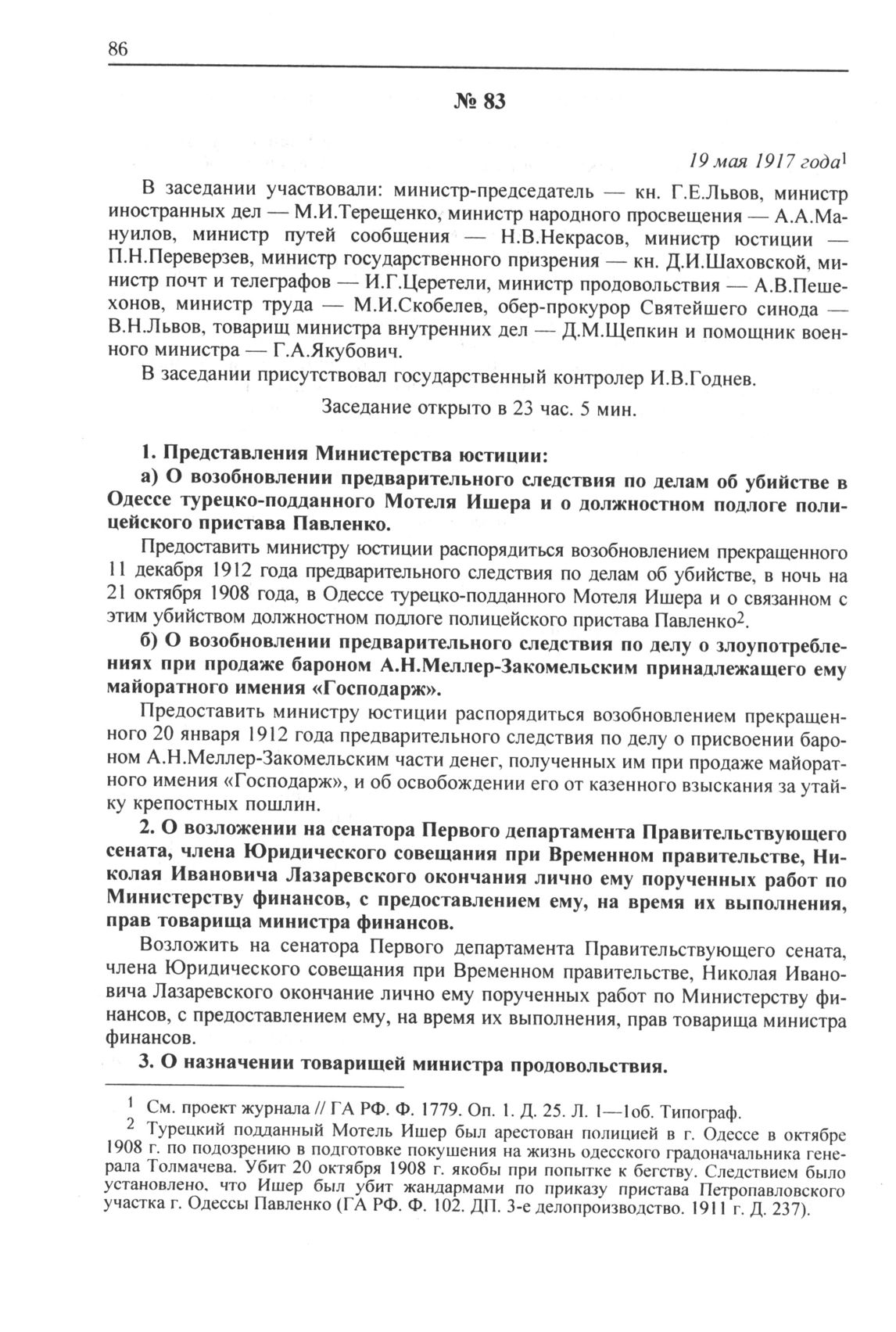 86

№ 83

19 мая 1917 года$^1$

В заседании участвовали: министр-председатель — кн. Г.Е.Львов, министр иностранных дел — М.И.Терещенко, министр народного просвещения — А.А.Мануилов, министр путей сообщения — Н.В.Некрасов, министр юстиции — П.Н.Переверзев, министр государственного призрения — кн. Д.И.Шаховской, министр почт и телеграфов — И.Г.Церетели, министр продовольствия — А.В.Пешехонов, министр труда — М.И.Скобелев, обер-прокурор Святейшего синода — В.Н.Львов, товарищ министра внутренних дел — Д.М.Щепкин и помощник военного министра — Г.А.Якубович.

В заседании присутствовал государственный контролер И.В.Годнев.

Заседание открыто в 23 час. 5 мин.

1. Представления Министерства юстиции:

а) О возобновлении предварительного следствия по делам об убийстве в Одессе турецко-подданного Мотеля Ишера и о должностном подлоге полицейского пристава Павленко.

Предоставить министру юстиции распорядиться возобновлением прекращенного 11 декабря 1912 года предварительного следствия по делам об убийстве, в ночь на 21 октября 1908 года, в Одессе турецко-подданного Мотеля Ишера и о связанном с этим убийством должностном подлоге полицейского пристава Павленко$^2$.

б) О возобновлении предварительного следствия по делу о злоупотреблениях при продаже бароном А.Н.Меллер-Закомельским принадлежащего ему майоратного имения «Господарж».

Предоставить министру юстиции распорядиться возобновлением прекращенного 20 января 1912 года предварительного следствия по делу о присвоении бароном А.Н.Меллер-Закомельским части денег, полученных им при продаже майоратного имения «Господарж», и об освобождении его от казенного взыскания за утайку крепостных пошлин.

2. О возложении на сенатора Первого департамента Правительствующего сената, члена Юридического совещания при Временном правительстве, Николая Ивановича Лазаревского окончания лично ему порученных работ по Министерству финансов, с предоставлением ему, на время их выполнения, прав товарища министра финансов.

Возложить на сенатора Первого департамента Правительствующего сената, члена Юридического совещания при Временном правительстве, Николая Ивановича Лазаревского окончание лично ему порученных работ по Министерству финансов, с предоставлением ему, на время их выполнения, прав товарища министра финансов.

3. О назначении товарищей министра продовольствия.

$^1$ См. проект журнала // ГА РФ. Ф. 1779. Оп. 1. Д. 25. Л. 1—1об. Типограф.

$^2$ Турецкий подданный Мотель Ишер был арестован полицией в г. Одессе в октябре 1908 г. по подозрению в подготовке покушения на жизнь одесского градоначальника генерала Толмачева. Убит 20 октября 1908 г. якобы при попытке к бегству. Следствием было установлено, что Ишер был убит жандармами по приказу пристава Петропавловского участка г. Одессы Павленко (ГА РФ. Ф. 102. ДП. 3-е делопроизводство. 1911 г. Д. 237).